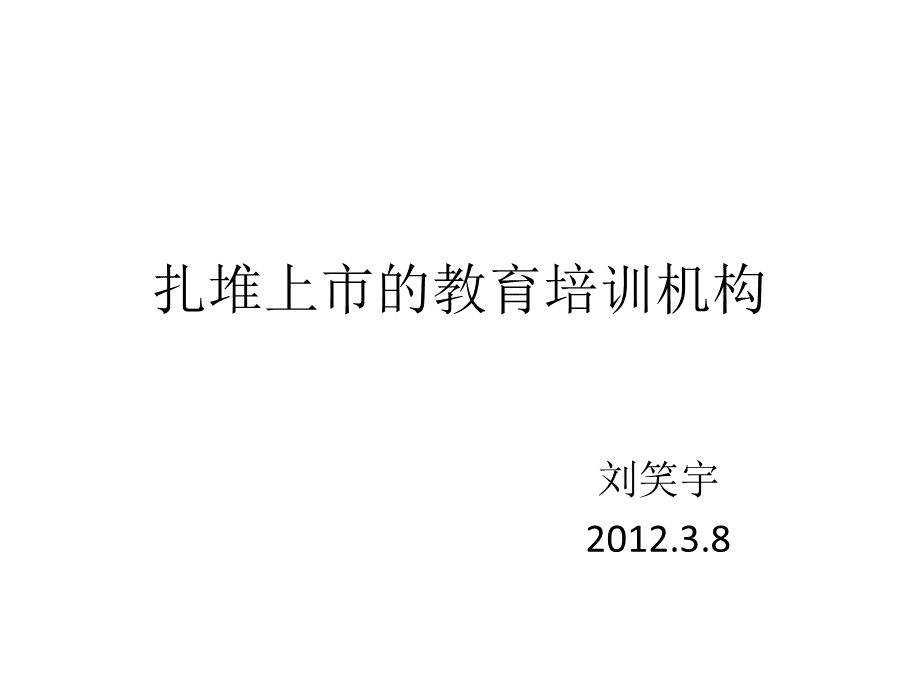 扎堆上市的教育培训机构

刘笑宇
2012.3.8